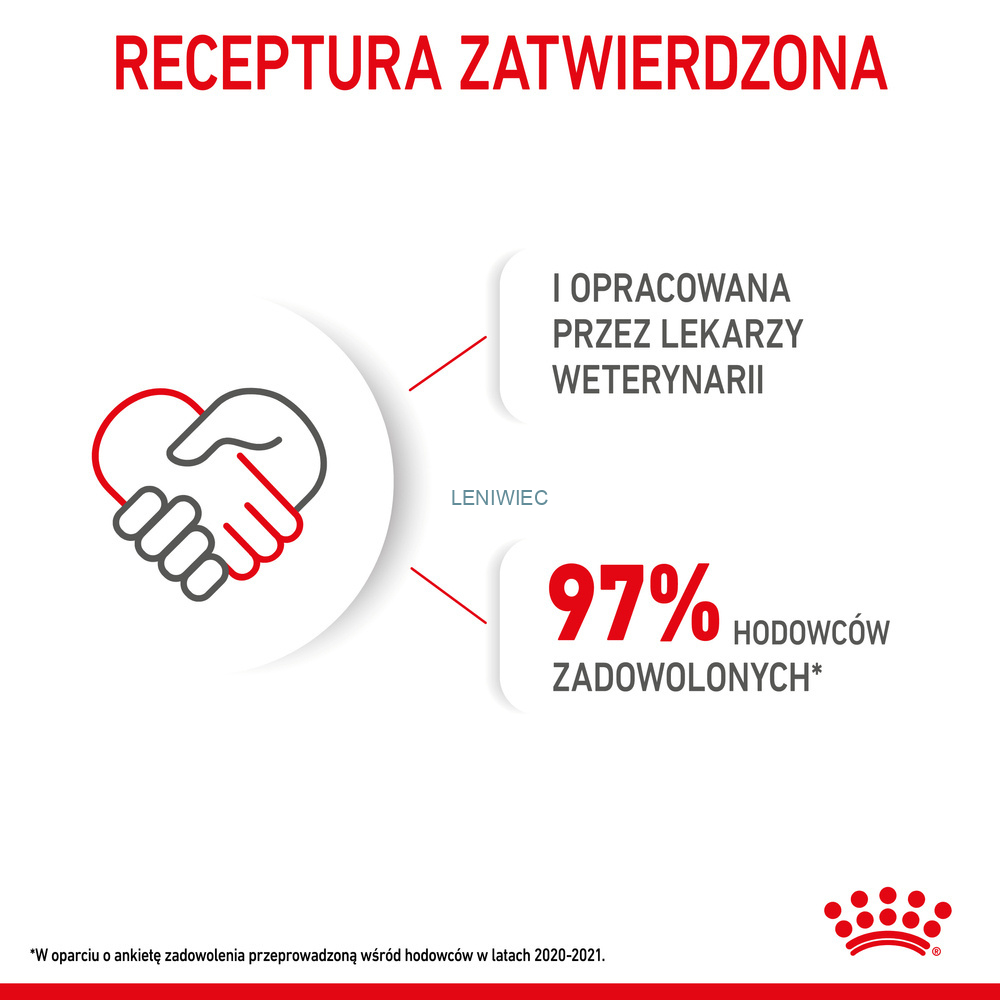 RECEPTURA ZATWIERDZONA

I OPRACOWANA PRZEZ LEKARZY WETERYNARII

97% HODOWCÓW ZADOWOLONYCH*

*W oparciu o ankietę zadowolenia przeprowadzoną wśród hodowców w latach 2020-2021.

LENIWIEC